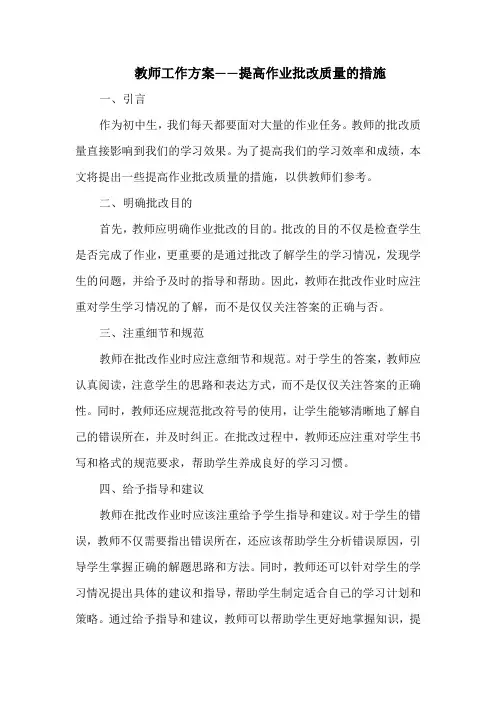 教师工作方案——提高作业批改质量的措施

一、引言

作为初中生，我们每天都要面对大量的作业任务。教师的批改质量直接影响到我们的学习效果。为了提高我们的学习效率和成绩，本文将提出一些提高作业批改质量的措施，以供教师们参考。

二、明确批改目的

首先，教师应明确作业批改的目的。批改的目的不仅是检查学生是否完成了作业，更重要的是通过批改了解学生的学习情况，发现学生的问题，并给予及时的指导和帮助。因此，教师在批改作业时应注重对学生学习情况的了解，而不是仅仅关注答案的正确与否。

三、注重细节和规范

教师在批改作业时应注意细节和规范。对于学生的答案，教师应认真阅读，注意学生的思路和表达方式，而不是仅仅关注答案的正确性。同时，教师还应规范批改符号的使用，让学生能够清晰地了解自己的错误所在，并及时纠正。在批改过程中，教师还应注重对学生书写和格式的规范要求，帮助学生养成良好的学习习惯。

四、给予指导和建议

教师在批改作业时应该注重给予学生指导和建议。对于学生的错误，教师不仅需要指出错误所在，还应该帮助学生分析错误原因，引导学生掌握正确的解题思路和方法。同时，教师还可以针对学生的学习情况提出具体的建议和指导，帮助学生制定适合自己的学习计划和策略。通过给予指导和建议，教师可以帮助学生更好地掌握知识，提